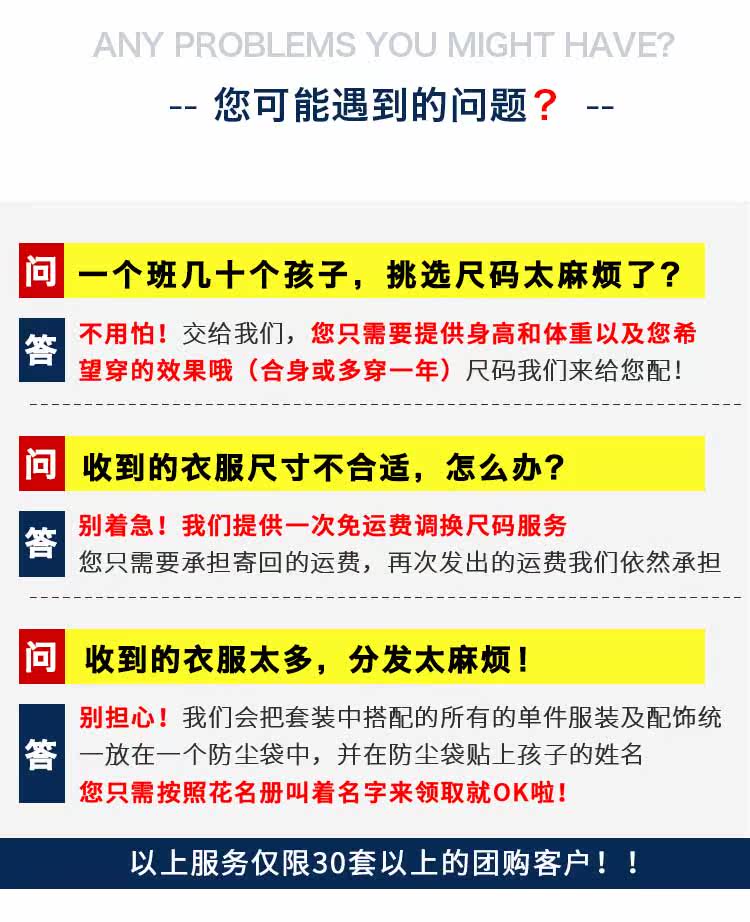 ANY PROBLEMS YOU MIGHT HAVE?

-- 您可能遇到的问题？ --

问

一个班几十个孩子，挑选尺码太麻烦了？

答

不用怕！交给我们，您只需要提供身高和体重以及您希望穿的效果哦（合身或多穿一年）尺码我们来给您配！

问

收到的衣服尺寸不合适，怎么办？

答

别着急！我们提供一次免运费调换尺码服务
您只需要承担寄回的运费，再次发出的运费我们依然承担

问

收到的衣服太多，分发太麻烦！

答

别担心！我们会把套装中搭配的所有的单件服装及配饰统一放在一个防尘袋中，并在防尘袋贴上孩子的姓名
您只需按照花名册叫着名字来领取就OK啦！

以上服务仅限30套以上的团购客户！！